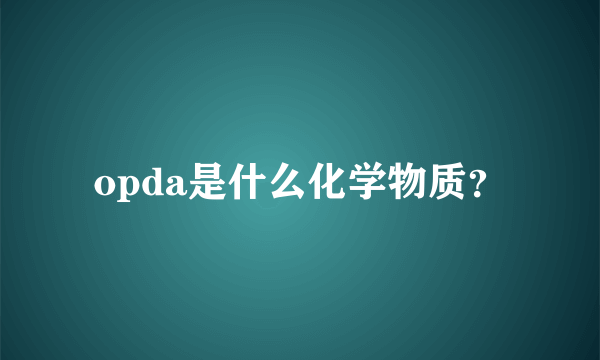 opda是什么化学物质？